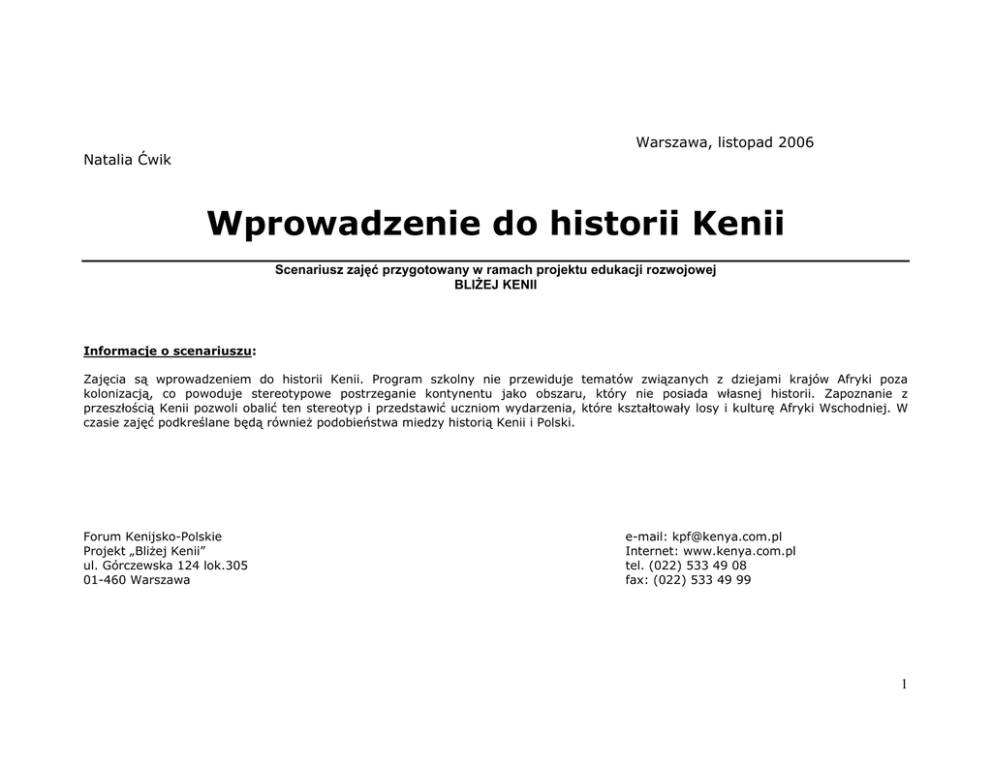 Warszawa, listopad 2006

Natalia Ćwik

Wprowadzenie do historii Kenii

Scenariusz zajęć przygotowany w ramach projektu edukacji rozwojowej
BLIŻEJ KENII

Informacje o scenariuszu:

Zajęcia są wprowadzeniem do historii Kenii. Program szkolny nie przewiduje tematów związanych z dziejami krajów Afryki poza kolonizacją, co powoduje stereotypowe postrzeganie kontynentu jako obszaru, który nie posiada własnej historii. Zapoznanie z przeszłością Kenii pozwoli obalić ten stereotyp i przedstawić uczniom wydarzenia, które kształtowały losy i kulturę Afryki Wschodniej. W czasie zajęć podkreślane będą również podobieństwa miedzy historią Kenii i Polski.

Forum Kenijsko-Polskie
Projekt „Bliżej Kenii”
ul. Górczewska 124 lok.305
01-460 Warszawa

e-mail: kpf@kenya.com.pl
Internet: www.kenya.com.pl
tel. (022) 533 49 08
fax: (022) 533 49 99

1